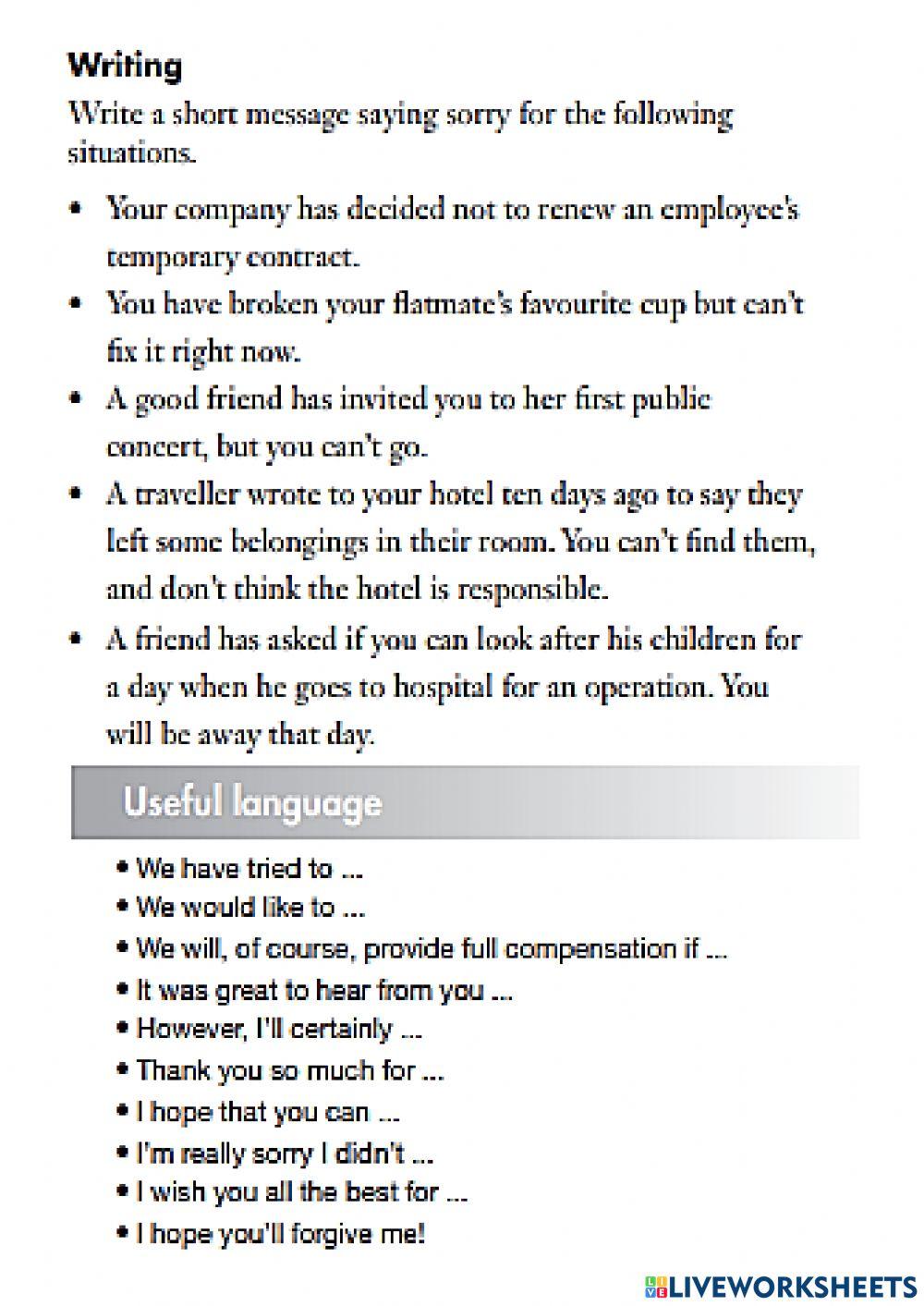 Writing

Write a short message saying sorry for the following situations.

• Your company has decided not to renew an employee's temporary contract.
• You have broken your flatmate's favourite cup but can't fix it right now.
• A good friend has invited you to her first public concert, but you can't go.
• A traveller wrote to your hotel ten days ago to say they left some belongings in their room. You can't find them, and don't think the hotel is responsible.
• A friend has asked if you can look after his children for a day when he goes to hospital for an operation. You will be away that day.

Useful language

• We have tried to ...
• We would like to ...
• We will, of course, provide full compensation if ...
• It was great to hear from you ...
• However, I'll certainly ...
• Thank you so much for ...
• I hope that you can ...
• I'm really sorry I didn't ...
• I wish you all the best for ...
• I hope you'll forgive me!

LIVEWORKSHEETS